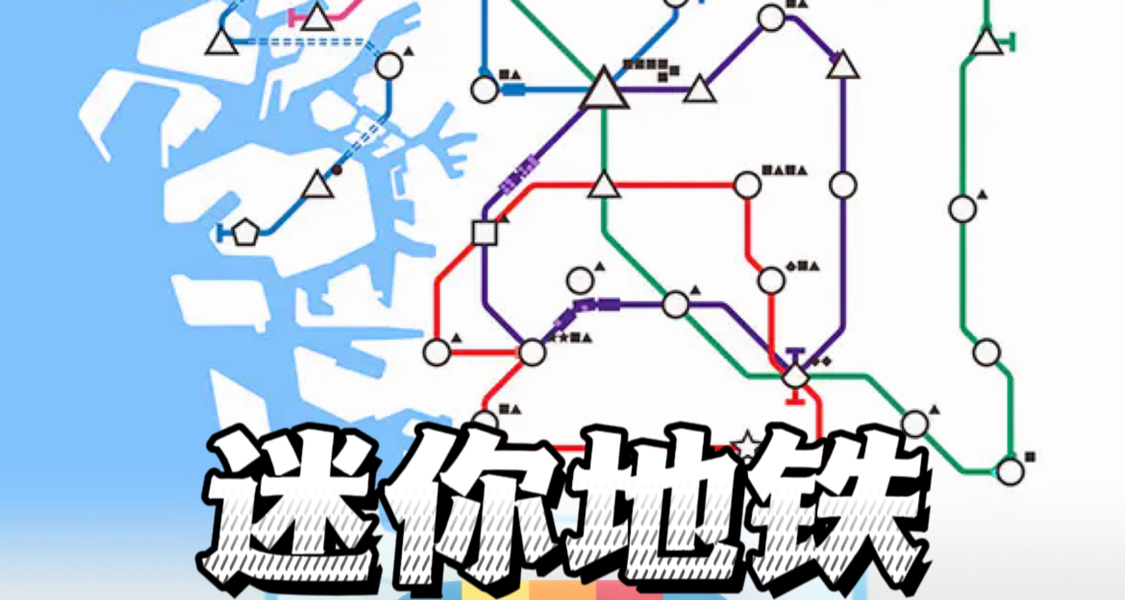 迷你地铁